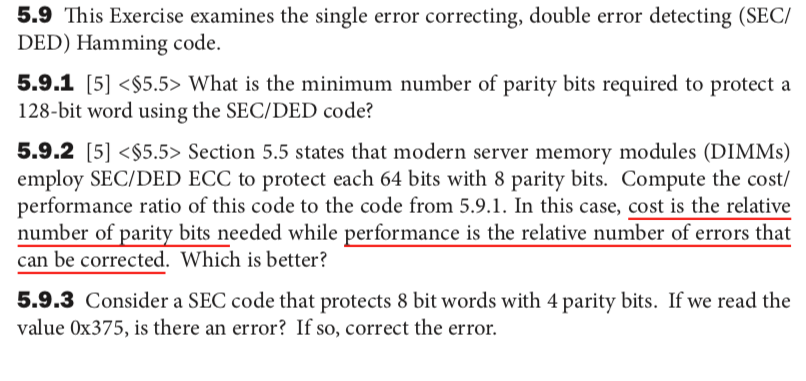 **5.9** This Exercise examines the single error correcting, double error detecting (SEC/DED) Hamming code.

**5.9.1** [5] <§5.5> What is the minimum number of parity bits required to protect a 128-bit word using the SEC/DED code?

**5.9.2** [5] <§5.5> Section 5.5 states that modern server memory modules (DIMMs) employ SEC/DED ECC to protect each 64 bits with 8 parity bits. Compute the cost/performance ratio of this code to the code from 5.9.1. In this case, cost is the relative number of parity bits needed while performance is the relative number of errors that can be corrected. Which is better?

**5.9.3** Consider a SEC code that protects 8 bit words with 4 parity bits. If we read the value 0x375, is there an error? If so, correct the error.